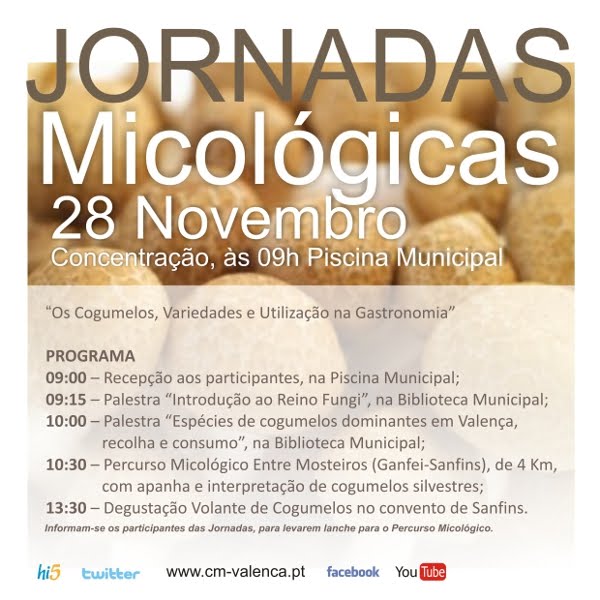 JORNADAS
Micológicas
28 Novembro
Concentração, às 09h Piscina Municipal

"Os Cogumelos, Variedades e Utilização na Gastronomia"

PROGRAMA
09:00 – Recepção aos participantes, na Piscina Municipal;
09:15 – Palestra "Introdução ao Reino Fungi", na Biblioteca Municipal;
10:00 – Palestra "Espécies de cogumelos dominantes em Valença, recolha e consumo", na Biblioteca Municipal;
10:30 – Percurso Micológico Entre Mosteiros (Ganfei-Sanfins), de 4 Km, com apanha e interpretação de cogumelos silvestres;
13:30 – Degustação Volante de Cogumelos no convento de Sanfins.

Informam-se os participantes das Jornadas, para levarem lanche para o Percurso Micológico.

hi5 twitter www.cm-valenca.pt facebook YouTube